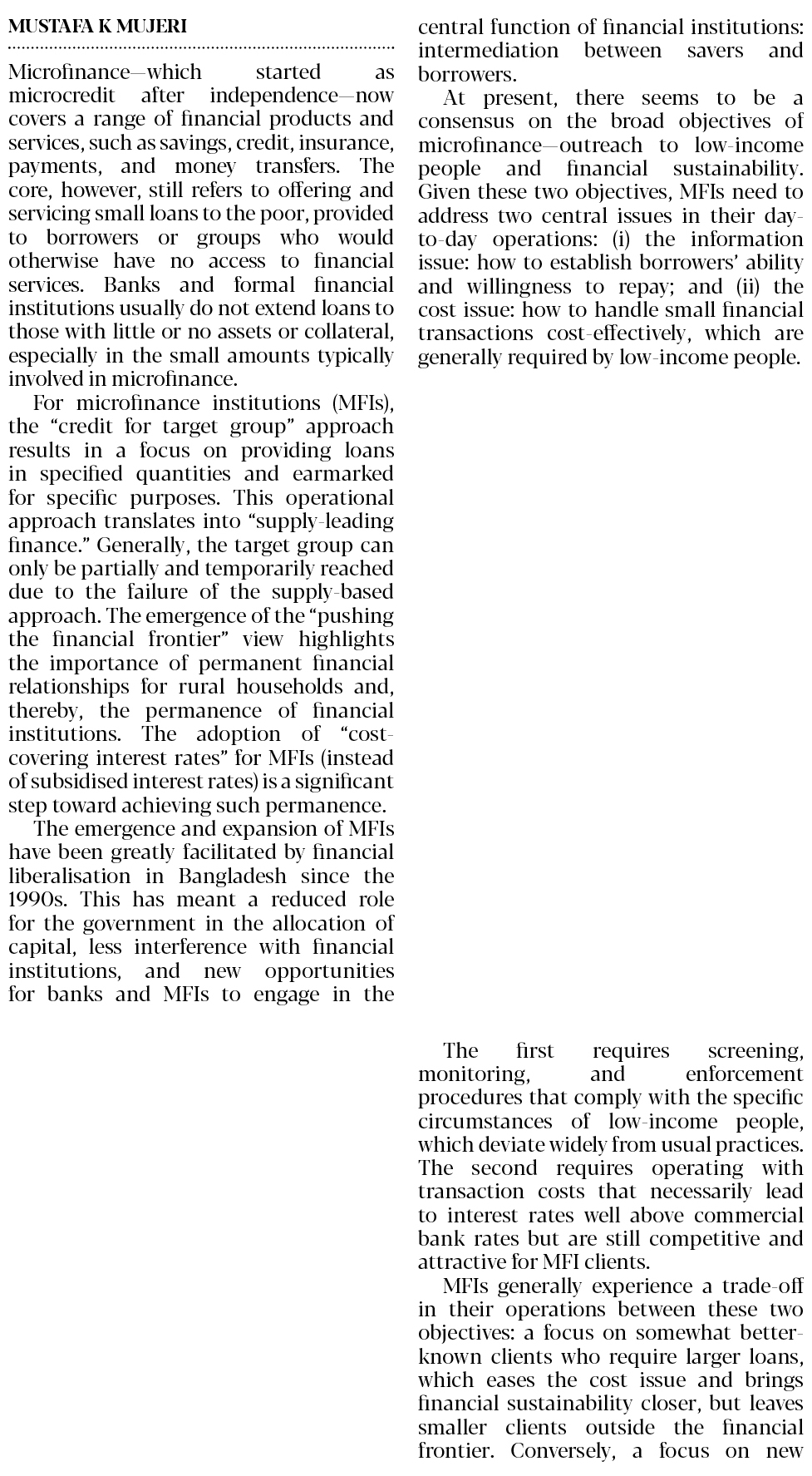 MUSTAFA K MUJERI

Microfinance—which started as microcredit after independence—now covers a range of financial products and services, such as savings, credit, insurance, payments, and money transfers. The core, however, still refers to offering and servicing small loans to the poor, provided to borrowers or groups who would otherwise have no access to financial services. Banks and formal financial institutions usually do not extend loans to those with little or no assets or collateral, especially in the small amounts typically involved in microfinance.

For microfinance institutions (MFIs), the "credit for target group" approach results in a focus on providing loans in specified quantities and earmarked for specific purposes. This operational approach translates into "supply-leading finance." Generally, the target group can only be partially and temporarily reached due to the failure of the supply-based approach. The emergence of the "pushing the financial frontier" view highlights the importance of permanent financial relationships for rural households and, thereby, the permanence of financial institutions. The adoption of "cost-covering interest rates" for MFIs (instead of subsidised interest rates) is a significant step toward achieving such permanence.

The emergence and expansion of MFIs have been greatly facilitated by financial liberalisation in Bangladesh since the 1990s. This has meant a reduced role for the government in the allocation of capital, less interference with financial institutions, and new opportunities for banks and MFIs to engage in the central function of financial institutions: intermediation between savers and borrowers.

At present, there seems to be a consensus on the broad objectives of microfinance—outreach to low-income people and financial sustainability. Given these two objectives, MFIs need to address two central issues in their day-to-day operations: (i) the information issue: how to establish borrowers' ability and willingness to repay; and (ii) the cost issue: how to handle small financial transactions cost-effectively, which are generally required by low-income people.

The first requires screening, monitoring, and enforcement procedures that comply with the specific circumstances of low-income people, which deviate widely from usual practices. The second requires operating with transaction costs that necessarily lead to interest rates well above commercial bank rates but are still competitive and attractive for MFI clients.

MFIs generally experience a trade-off in their operations between these two objectives: a focus on somewhat better-known clients who require larger loans, which eases the cost issue and brings financial sustainability closer, but leaves smaller clients outside the financial frontier. Conversely, a focus on new